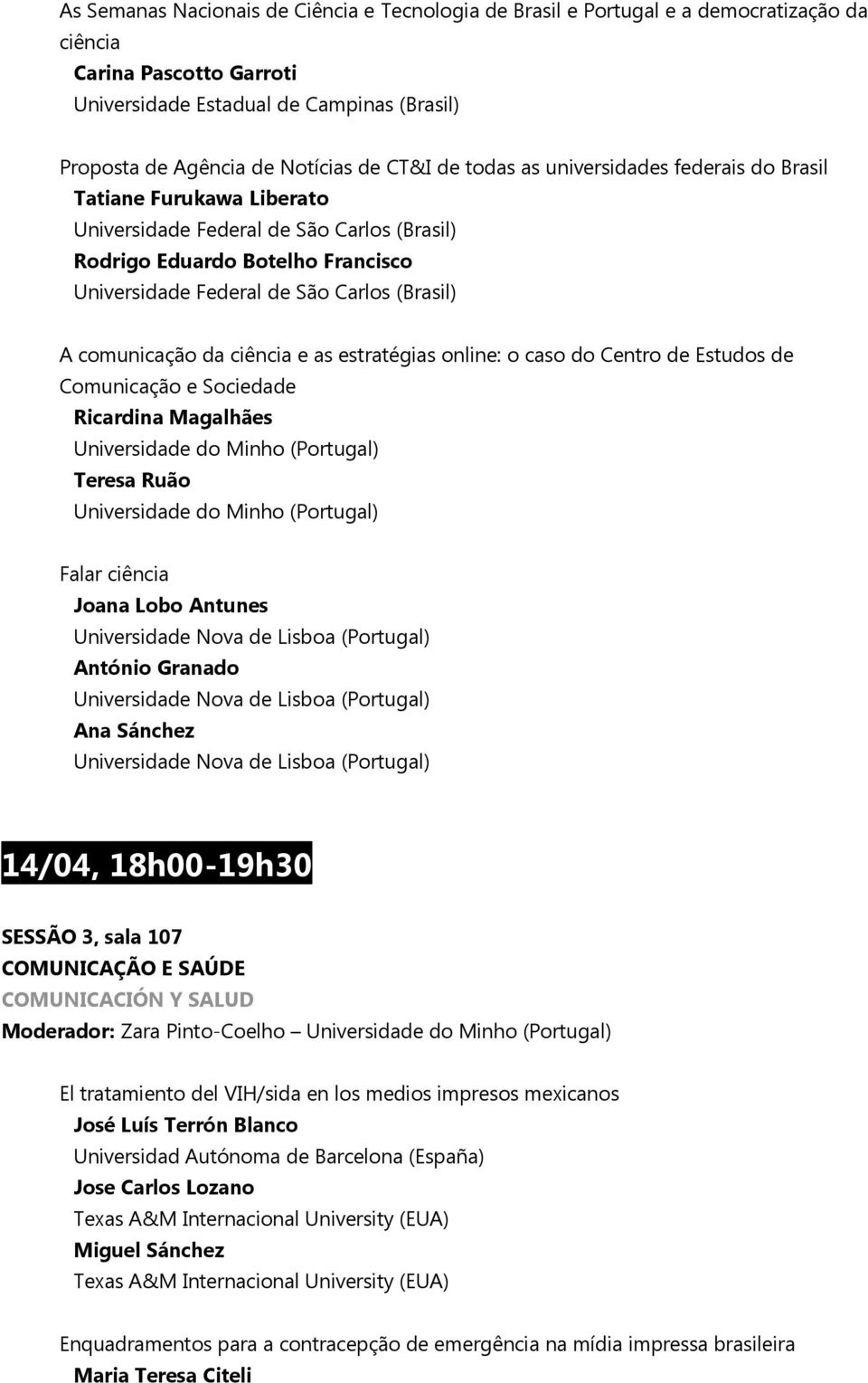 As Semanas Nacionais de Ciência e Tecnologia de Brasil e Portugal e a democratização da ciência
Carina Pascotto Garroti
Universidade Estadual de Campinas (Brasil)

Proposta de Agência de Notícias de CT&I de todas as universidades federais do Brasil
Tatiane Furukawa Liberato
Universidade Federal de São Carlos (Brasil)
Rodrigo Eduardo Botelho Francisco
Universidade Federal de São Carlos (Brasil)

A comunicação da ciência e as estratégias online: o caso do Centro de Estudos de Comunicação e Sociedade
Ricardina Magalhães
Universidade do Minho (Portugal)
Teresa Ruão
Universidade do Minho (Portugal)

Falar ciência
Joana Lobo Antunes
Universidade Nova de Lisboa (Portugal)
António Granado
Universidade Nova de Lisboa (Portugal)
Ana Sánchez
Universidade Nova de Lisboa (Portugal)

14/04, 18h00-19h30

SESSÃO 3, sala 107
COMUNICAÇÃO E SAÚDE
COMUNICACIÓN Y SALUD
Moderador: Zara Pinto-Coelho – Universidade do Minho (Portugal)

El tratamiento del VIH/sida en los medios impresos mexicanos
José Luís Terrón Blanco
Universidad Autónoma de Barcelona (España)
Jose Carlos Lozano
Texas A&M Internacional University (EUA)
Miguel Sánchez
Texas A&M Internacional University (EUA)

Enquadramentos para a contracepção de emergência na mídia impressa brasileira
Maria Teresa Citeli